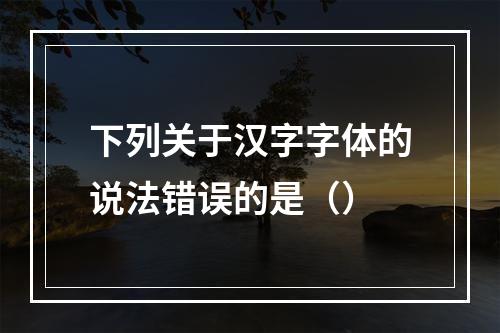 下列关于汉字字体的说法错误的是（）